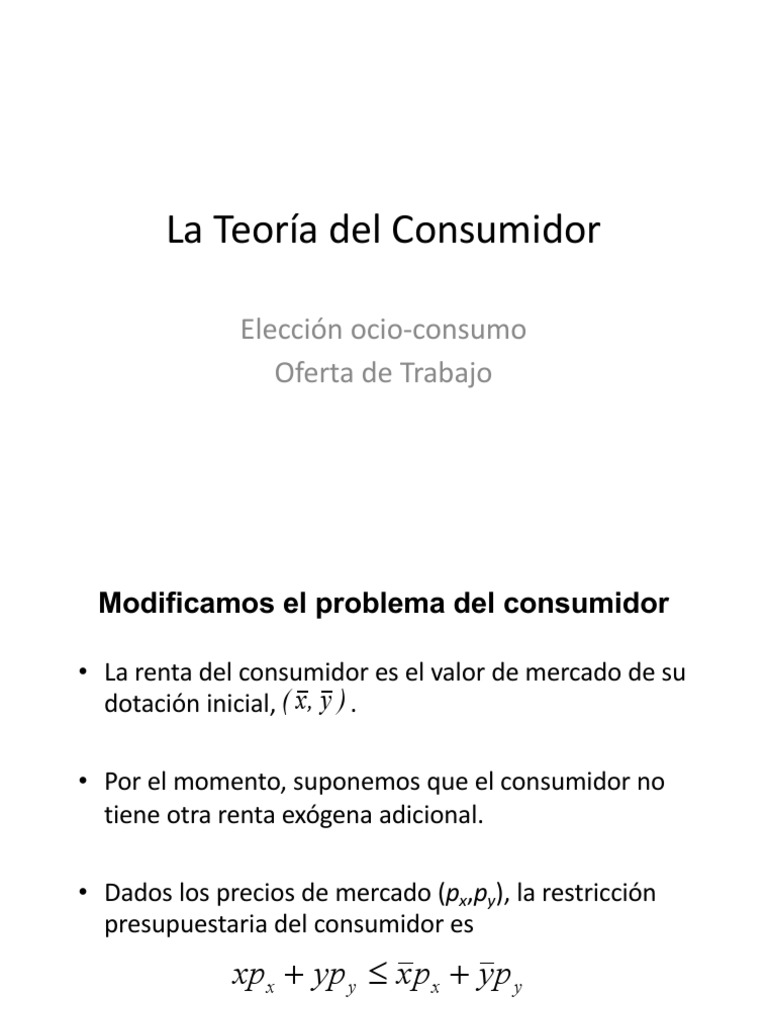 La Teoría del Consumidor

Elección ocio-consumo
Oferta de Trabajo

Modificamos el problema del consumidor

• La renta del consumidor es el valor de mercado de su dotación inicial, $(\bar{x}, \bar{y})$.

• Por el momento, suponemos que el consumidor no tiene otra renta exógena adicional.

• Dados los precios de mercado ($p_x$,$p_y$), la restricción presupuestaria del consumidor es

$xp_x + yp_y \leq \bar{x}p_x + \bar{y}p_y$